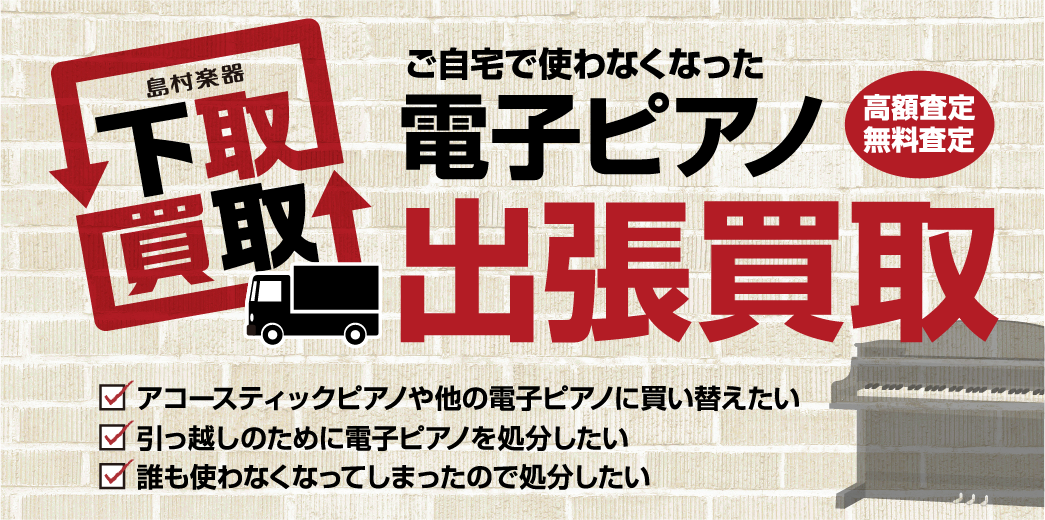 島村楽器
下取
買取

ご自宅で使わなくなった
電子ピアノ
高額査定
無料査定
出張買取

アコースティックピアノや他の電子ピアノに買い替えたい
引っ越しのために電子ピアノを処分したい
誰も使わなくなってしまったので処分したい